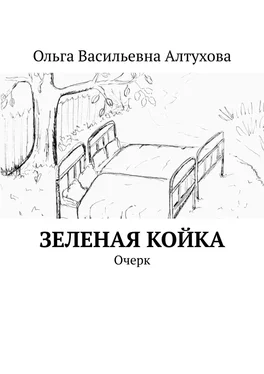 Ольга Васильевна Алтухова

ЗЕЛЕНАЯ КОЙКА

Очерк